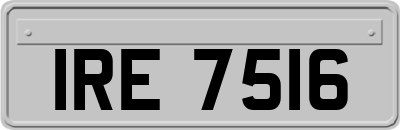 IRE 7516